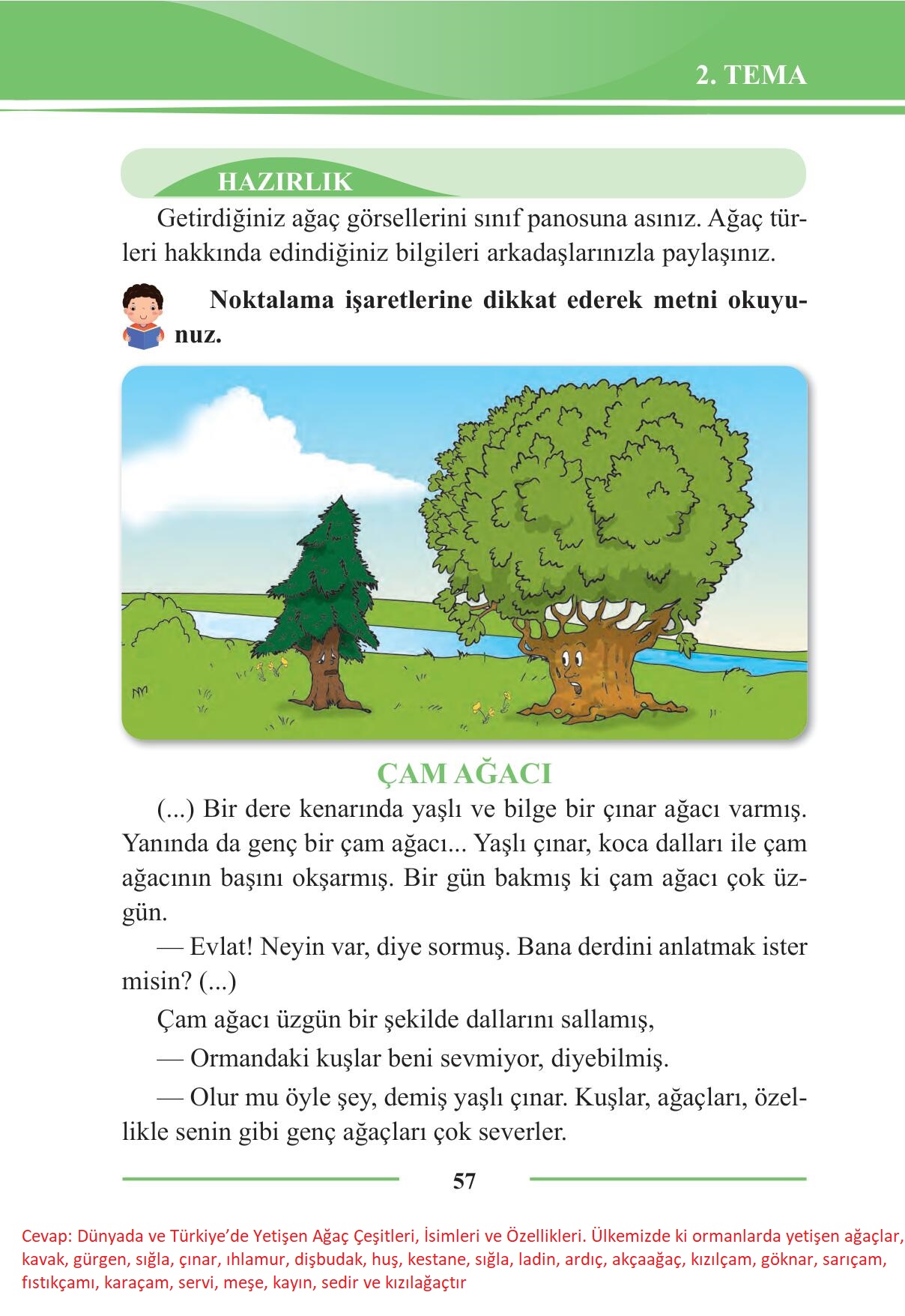 2. TEMA

HAZIRLIK

Getirdiğiniz ağaç görsellerini sınıf panosuna asınız. Ağaç türleri hakkında edindiğiniz bilgileri arkadaşlarınızla paylaşınız.

Noktalama işaretlerine dikkat ederek metni okuyunuz.

ÇAM AĞACI

(...) Bir dere kenarında yaşlı ve bilge bir çınar ağacı varmış. Yanında da genç bir çam ağacı... Yaşlı çınar, koca dalları ile çam ağacının başını okşarmış. Bir gün bakmış ki çam ağacı çok üzgün.

— Evlat! Neyin var, diye sormuş. Bana derdini anlatmak ister misin? (...)

Çam ağacı üzgün bir şekilde dallarını sallamış,

— Ormandaki kuşlar beni sevmiyor, diyebilmiş.

— Olur mu öyle şey, demiş yaşlı çınar. Kuşlar, ağaçları, özellikle senin gibi genç ağaçları çok severler.

57

Cevap: Dünyada ve Türkiye'de Yetişen Ağaç Çeşitleri, İsimleri ve Özellikleri. Ülkemizde ki ormanlarda yetişen ağaçlar, kavak, gürgen, sığla, çınar, ıhlamur, dişbudak, huş, kestane, sığla, ladin, ardıç, akçaağaç, kızılçam, göknar, sarıçam, fıstıkçamı, karaçam, servi, meşe, kayın, sedir ve kızılağaçtır